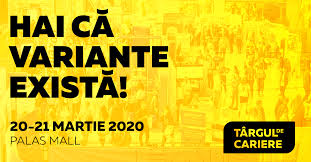 HAI CĂ VARIANTE EXISTĂ!

20-21 MARTIE 2020
PALAS MALL

TÂRGUL DE CARIERE